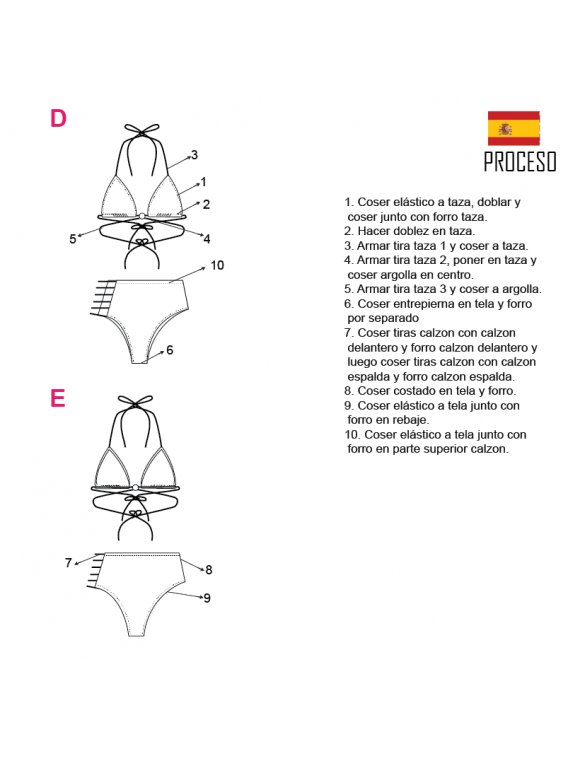 D

3
1
2
5
4
10
6

E

7
8
9

PROCESO

1. Coser elástico a taza, doblar y coser junto con forro taza.
2. Hacer doblez en taza.
3. Armar tira taza 1 y coser a taza.
4. Armar tira taza 2, poner en taza y coser argolla en centro.
5. Armar tira taza 3 y coser a argolla.
6. Coser entrepierna en tela y forro por separado
7. Coser tiras calzon con calzon delantero y forro calzon delantero y luego coser tiras calzon con calzon espalda y forro calzon espalda.
8. Coser costado en tela y forro.
9. Coser elástico a tela junto con forro en rebaje.
10. Coser elástico a tela junto con forro en parte superior calzon.